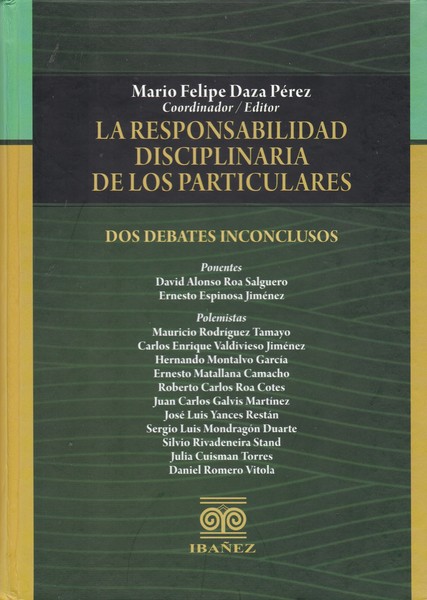 Mario Felipe Daza Pérez
Coordinador / Editor
LA RESPONSABILIDAD
DISCIPLINARIA
DE LOS PARTICULARES

DOS DEBATES INCONCLUSOS

Ponentes
David Alonso Roa Salguero
Ernesto Espinosa Jiménez

Polemistas
Mauricio Rodríguez Tamayo
Carlos Enrique Valdivieso Jiménez
Hernando Montalvo García
Ernesto Matallana Camacho
Roberto Carlos Roa Cotes
Juan Carlos Galvis Martínez
José Luis Yances Restán
Sergio Luis Mondragón Duarte
Silvio Rivadeneira Stand
Julia Cuisman Torres
Daniel Romero Vitola

IBAÑEZ